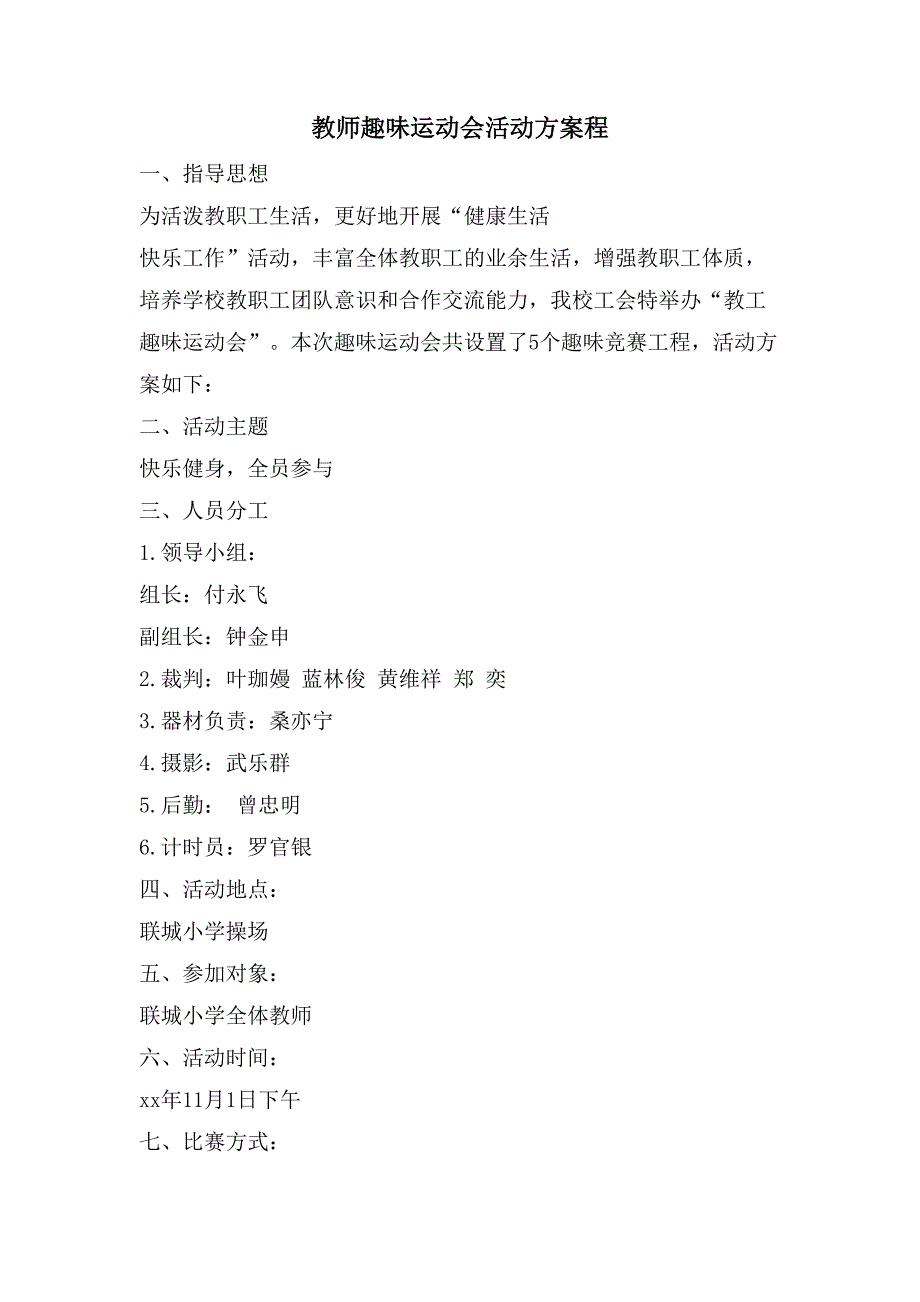 教师趣味运动会活动方案程

一、指导思想

为活泼教职工生活，更好地开展“健康生活 快乐工作”活动，丰富全体教职工的业余生活，增强教职工体质，培养学校教职工团队意识和合作交流能力，我校工会特举办“教工趣味运动会”。本次趣味运动会共设置了5个趣味竞赛工程，活动方案如下：

二、活动主题

快乐健身，全员参与

三、人员分工

1.领导小组：

组长：付永飞

副组长：钟金申

2.裁判：叶珈嫚 蓝林俊 黄维祥 郑 奕

3.器材负责：桑亦宁

4.摄影：武乐群

5.后勤： 曾忠明

6.计时员：罗官银

四、活动地点：

联城小学操场

五、参加对象：

联城小学全体教师

六、活动时间：

xx年11月1日下午

七、比赛方式：